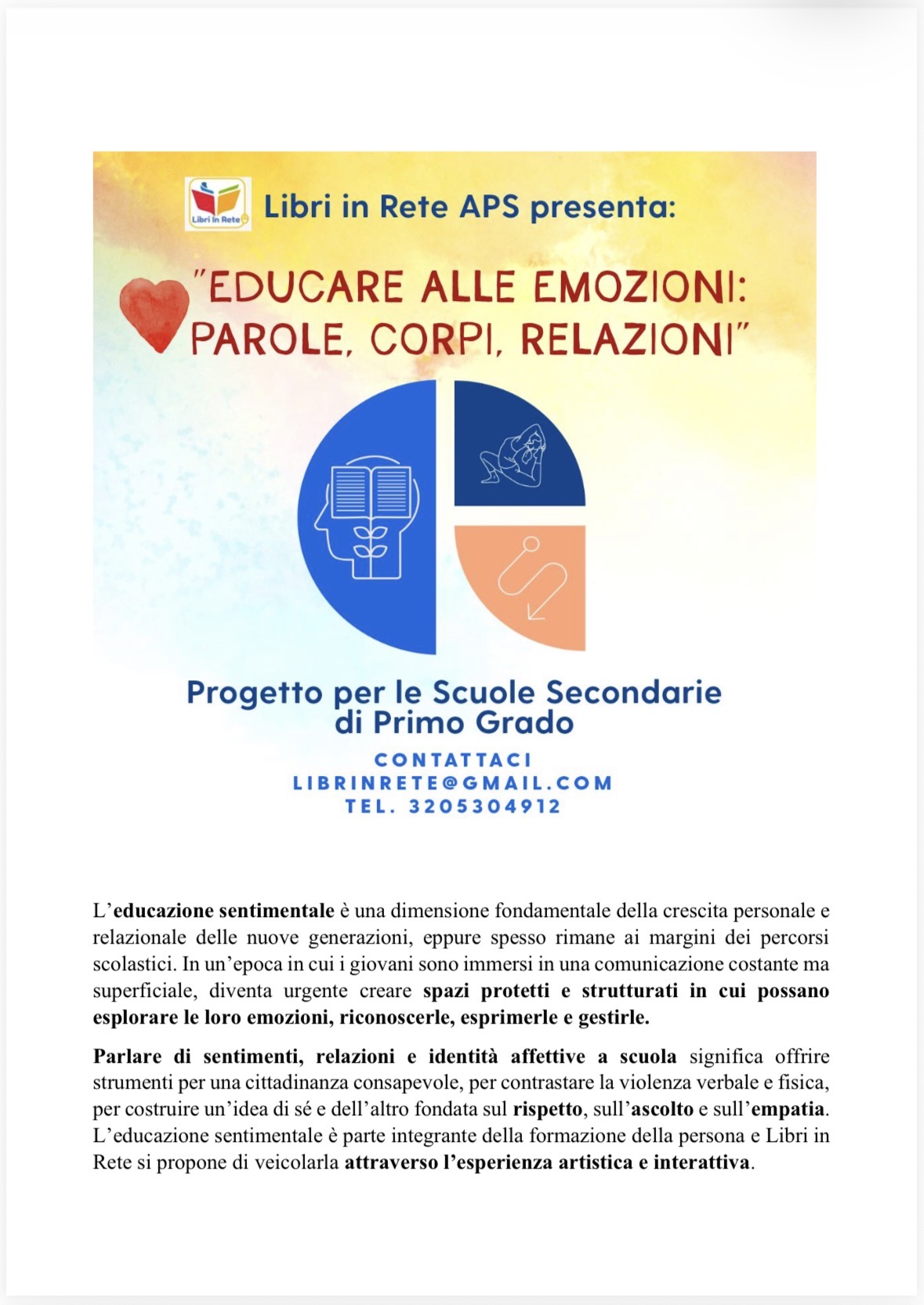 Libri in Rete

Libri in Rete APS presenta:

"EDUCARE ALLE EMOZIONI: PAROLE, CORPI, RELAZIONI"

Progetto per le Scuole Secondarie di Primo Grado

CONTATTACI
LIBRINRETE@GMAIL.COM
TEL. 3205304912

L'educazione sentimentale è una dimensione fondamentale della crescita personale e relazionale delle nuove generazioni, eppure spesso rimane ai margini dei percorsi scolastici. In un'epoca in cui i giovani sono immersi in una comunicazione costante ma superficiale, diventa urgente creare spazi protetti e strutturati in cui possano esplorare le loro emozioni, riconoscerle, esprimerle e gestirle.

Parlare di sentimenti, relazioni e identità affettive a scuola significa offrire strumenti per una cittadinanza consapevole, per contrastare la violenza verbale e fisica, per costruire un'idea di sé e dell'altro fondata sul rispetto, sull'ascolto e sull'empatia. L'educazione sentimentale è parte integrante della formazione della persona e Libri in Rete si propone di veicolarla attraverso l'esperienza artistica e interattiva.